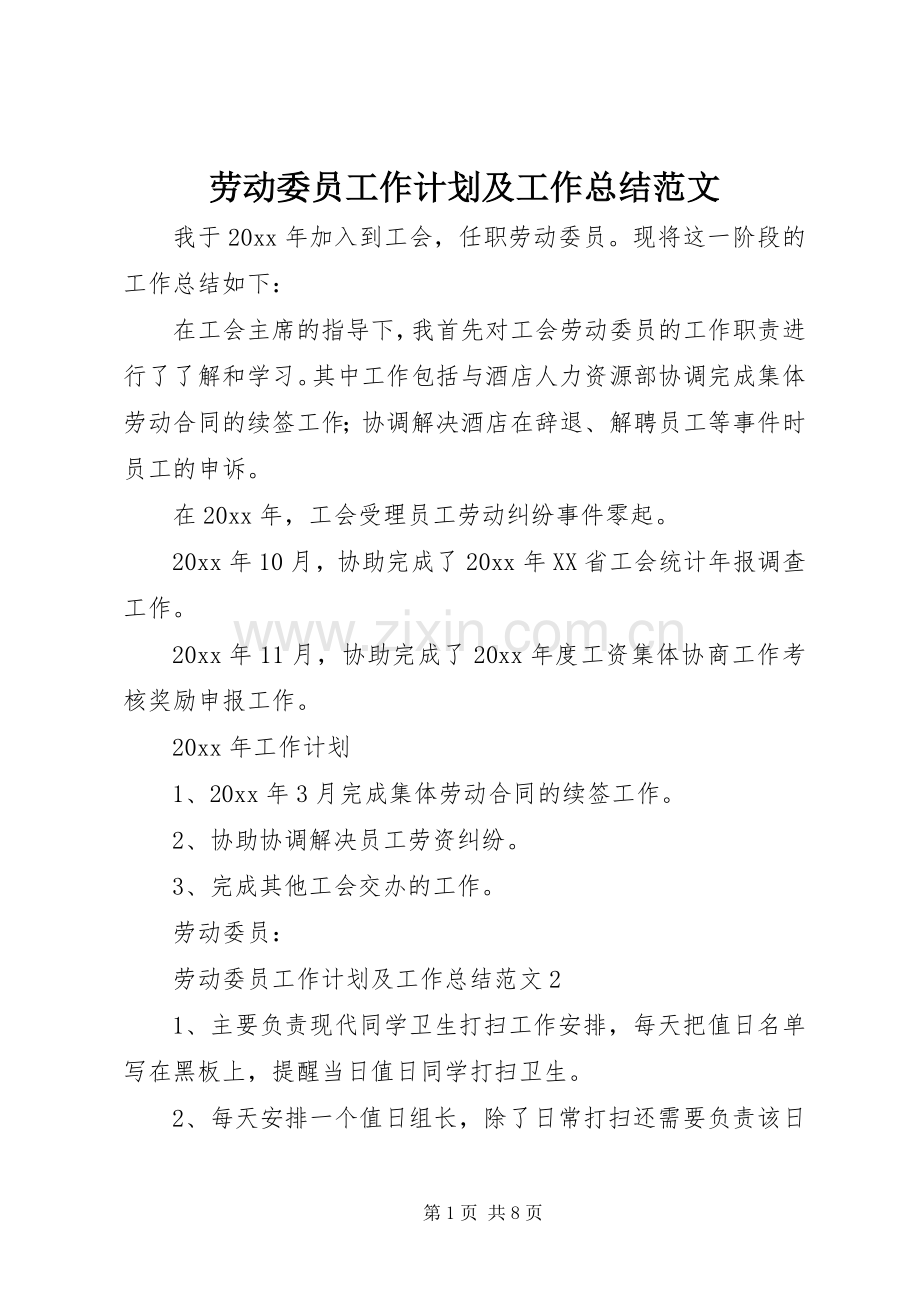 劳动委员工作计划及工作总结范文

我于20xx年加入到工会，任职劳动委员。现将这一阶段的工作总结如下：

在工会主席的指导下，我首先对工会劳动委员的工作职责进行了了解和学习。其中工作包括与酒店人力资源部协调完成集体劳动合同的续签工作；协调解决酒店在辞退、解聘员工等事件时员工的申诉。

在20xx年，工会受理员工劳动纠纷事件零起。

20xx年10月，协助完成了20xx年XX省工会统计年报调查工作。

20xx年11月，协助完成了20xx年度工资集体协商工作考核奖励申报工作。

20xx年工作计划

1、20xx年3月完成集体劳动合同的续签工作。

2、协助协调解决员工劳资纠纷。

3、完成其他工会交办的工作。

劳动委员：

劳动委员工作计划及工作总结范文2

1、主要负责现代同学卫生打扫工作安排，每天把值日名单写在黑板上，提醒当日值日同学打扫卫生。

2、每天安排一个值日组长，除了日常打扫还需要负责该日

第1页 共8页

www.zixin.com.cn